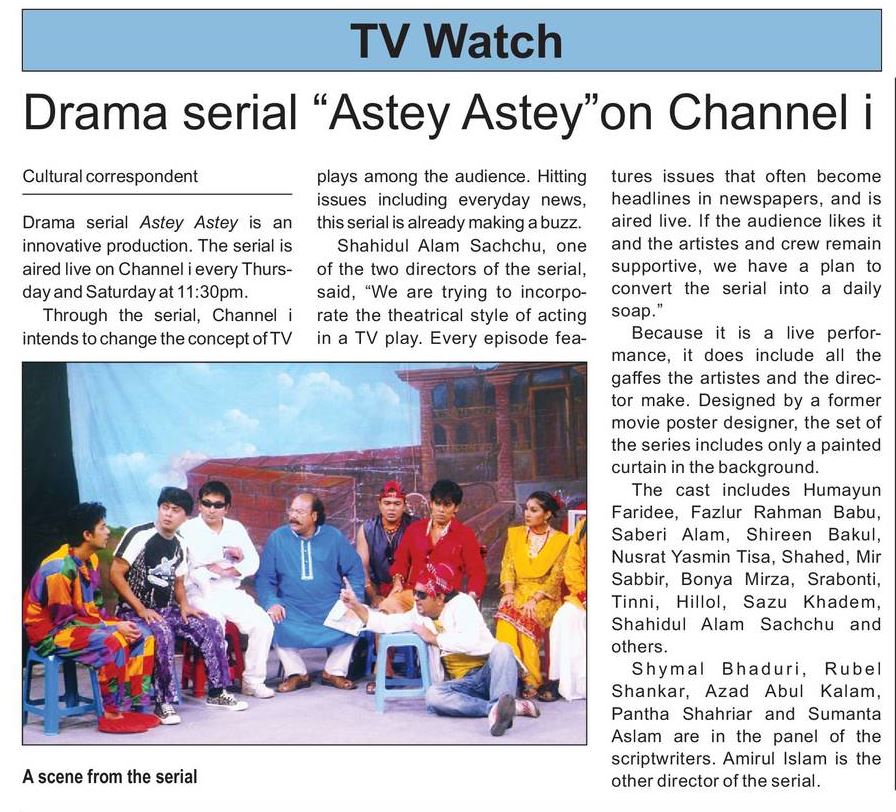 TV Watch

Drama serial “Astey Astey”on Channel i

Cultural correspondent

Drama serial Astey Astey is an innovative production. The serial is aired live on Channel i every Thursday and Saturday at 11:30pm.

Through the serial, Channel i intends to change the concept of TV plays among the audience. Hitting issues including everyday news, this serial is already making a buzz.

Shahidul Alam Sachchu, one of the two directors of the serial, said, “We are trying to incorporate the theatrical style of acting in a TV play. Every episode features issues that often become headlines in newspapers, and is aired live. If the audience likes it and the artistes and crew remain supportive, we have a plan to convert the serial into a daily soap.”

Because it is a live performance, it does include all the gaffes the artistes and the director make. Designed by a former movie poster designer, the set of the series includes only a painted curtain in the background.

The cast includes Humayun Faridee, Fazlur Rahman Babu, Saberi Alam, Shireen Bakul, Nusrat Yasmin Tisa, Shahed, Mir Sabbir, Bonya Mirza, Srabonti, Tinni, Hillol, Sazu Khadem, Shahidul Alam Sachchu and others.

Shymal Bhaduri, Rubel Shankar, Azad Abul Kalam, Pantha Shahriar and Sumanta Aslam are in the panel of the scriptwriters. Amirul Islam is the other director of the serial.

A scene from the serial